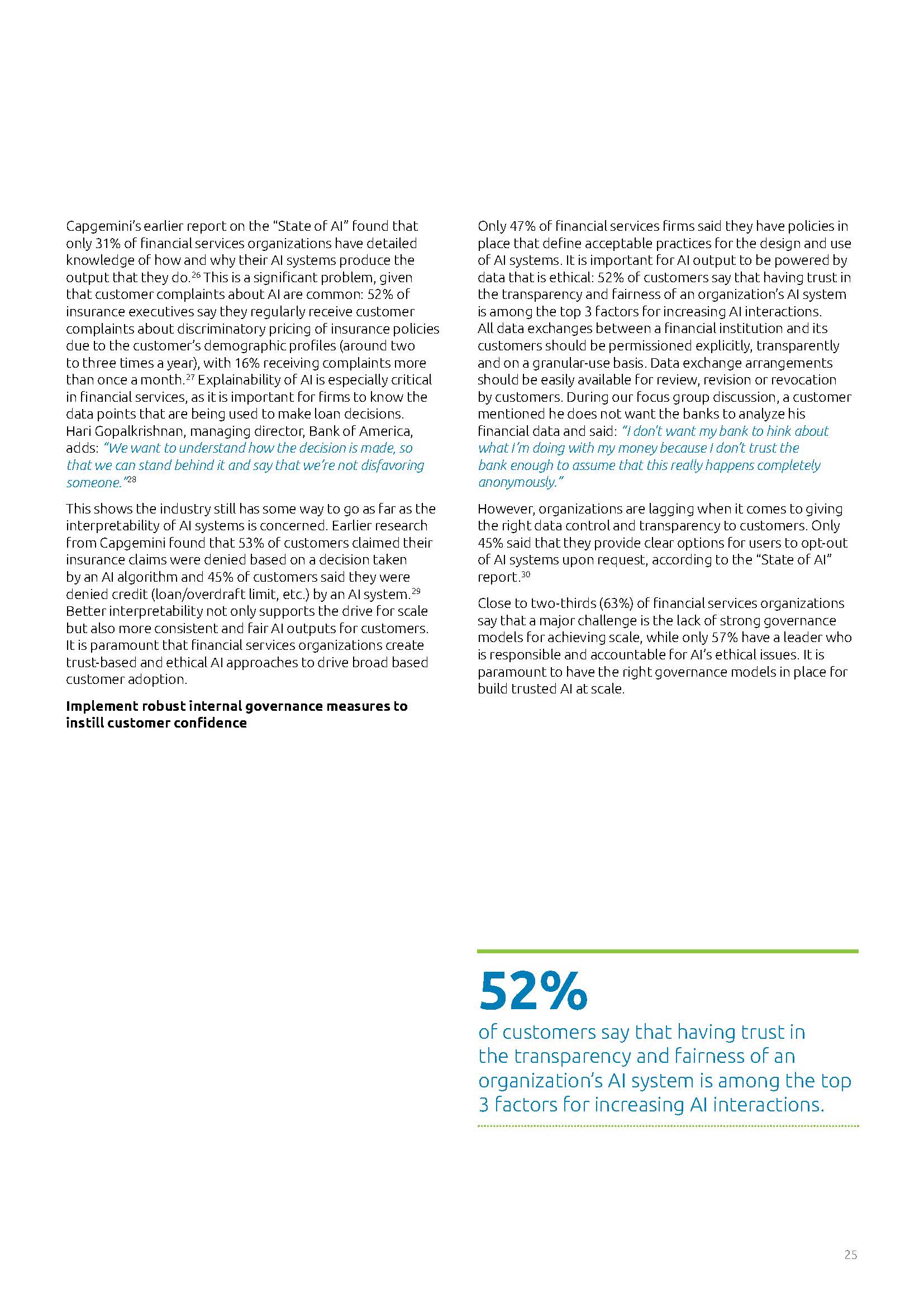 Capgemini's earlier report on the "State of AI" found that only 31% of financial services organizations have detailed knowledge of how and why their AI systems produce the output that they do.$^{26}$ This is a significant problem, given that customer complaints about AI are common: 52% of insurance executives say they regularly receive customer complaints about discriminatory pricing of insurance policies due to the customer's demographic profiles (around two to three times a year), with 16% receiving complaints more than once a month.$^{27}$ Explainability of AI is especially critical in financial services, as it is important for firms to know the data points that are being used to make loan decisions. Hari Gopalkrishnan, managing director, Bank of America, adds: "We want to understand how the decision is made, so that we can stand behind it and say that we're not disfavoring someone."$^{28}$

This shows the industry still has some way to go as far as the interpretability of AI systems is concerned. Earlier research from Capgemini found that 53% of customers claimed their insurance claims were denied based on a decision taken by an AI algorithm and 45% of customers said they were denied credit (loan/overdraft limit, etc.) by an AI system.$^{29}$ Better interpretability not only supports the drive for scale but also more consistent and fair AI outputs for customers. It is paramount that financial services organizations create trust-based and ethical AI approaches to drive broad based customer adoption.

Implement robust internal governance measures to instill customer confidence

Only 47% of financial services firms said they have policies in place that define acceptable practices for the design and use of AI systems. It is important for AI output to be powered by data that is ethical: 52% of customers say that having trust in the transparency and fairness of an organization's AI system is among the top 3 factors for increasing AI interactions. All data exchanges between a financial institution and its customers should be permissioned explicitly, transparently and on a granular-use basis. Data exchange arrangements should be easily available for review, revision or revocation by customers. During our focus group discussion, a customer mentioned he does not want the banks to analyze his financial data and said: "I don't want my bank to hink about what I'm doing with my money because I don't trust the bank enough to assume that this really happens completely anonymously."

However, organizations are lagging when it comes to giving the right data control and transparency to customers. Only 45% said that they provide clear options for users to opt-out of AI systems upon request, according to the "State of AI" report.$^{30}$

Close to two-thirds (63%) of financial services organizations say that a major challenge is the lack of strong governance models for achieving scale, while only 57% have a leader who is responsible and accountable for AI's ethical issues. It is paramount to have the right governance models in place for build trusted AI at scale.

52%
of customers say that having trust in the transparency and fairness of an organization's AI system is among the top 3 factors for increasing AI interactions.

25